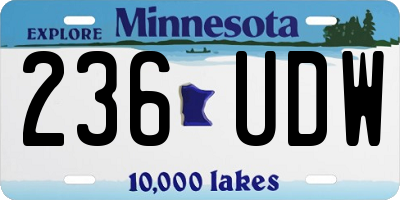 EXPLORE Minnesota

236 UDW

10,000 lakes